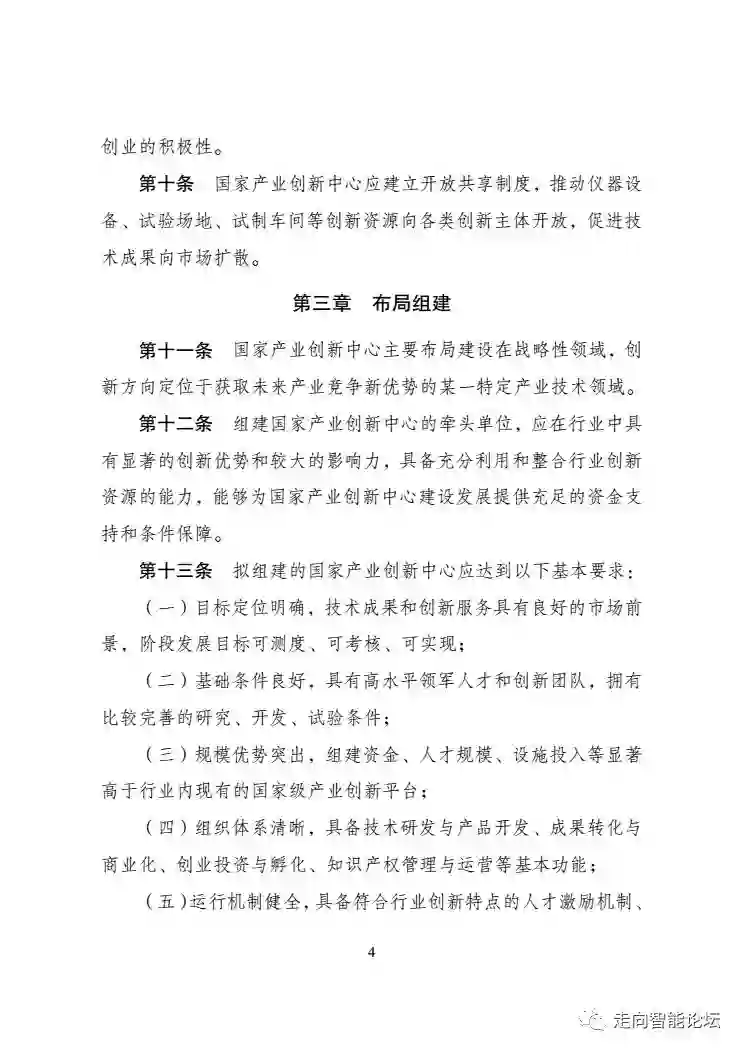 创业的积极性。

第十条　国家产业创新中心应建立开放共享制度，推动仪器设备、试验场地、试制车间等创新资源向各类创新主体开放，促进技术成果向市场扩散。

第三章　布局组建

第十一条　国家产业创新中心主要布局建设在战略性领域，创新方向定位于获取未来产业竞争新优势的某一特定产业技术领域。

第十二条　组建国家产业创新中心的牵头单位，应在行业中具有显著的创新优势和较大的影响力，具备充分利用和整合行业创新资源的能力，能够为国家产业创新中心建设发展提供充足的资金支持和条件保障。

第十三条　拟组建的国家产业创新中心应达到以下基本要求：

（一）目标定位明确，技术成果和创新服务具有良好的市场前景，阶段发展目标可测度、可考核、可实现；

（二）基础条件良好，具有高水平领军人才和创新团队，拥有比较完善的研究、开发、试验条件；

（三）规模优势突出，组建资金、人才规模、设施投入等显著高于行业内现有的国家级产业创新平台；

（四）组织体系清晰，具备技术研发与产品开发、成果转化与商业化、创业投资与孵化、知识产权管理与运营等基本功能；

（五）运行机制健全，具备符合行业创新特点的人才激励机制、

4

走向智能论坛